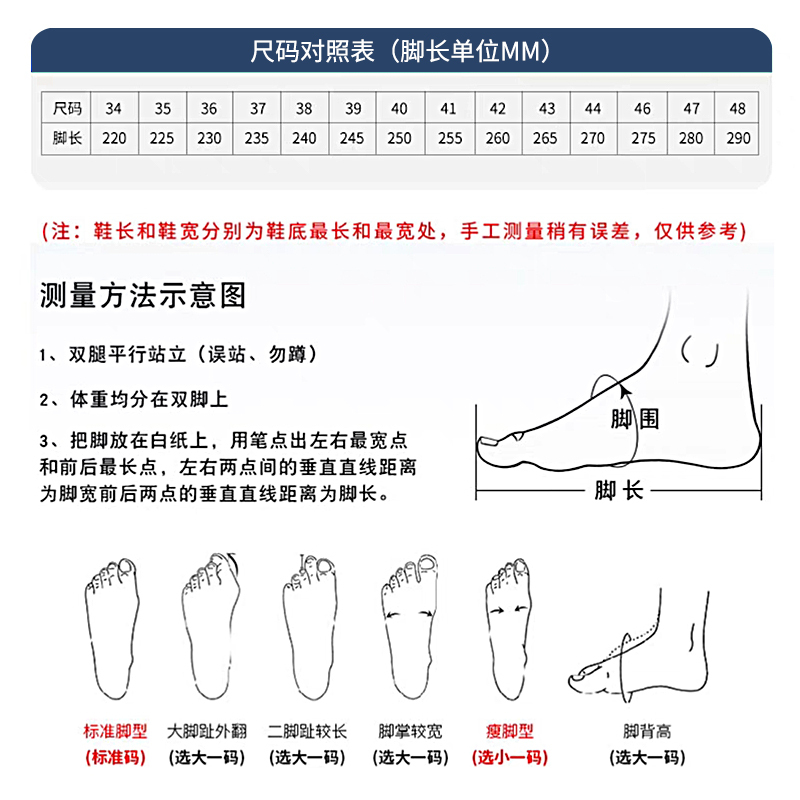 尺码对照表（脚长单位MM）

| 尺码 | 34 | 35 | 36 | 37 | 38 | 39 | 40 | 41 | 42 | 43 | 44 | 46 | 47 | 48 |
|---|---|---|---|---|---|---|---|---|---|---|---|---|---|---|
| 脚长 | 220 | 225 | 230 | 235 | 240 | 245 | 250 | 255 | 260 | 265 | 270 | 275 | 280 | 290 |

（注：鞋长和鞋宽分别为鞋底最长和最宽处，手工测量稍有误差，仅供参考）

测量方法示意图

1、双腿平行站立（误站、勿蹲）

2、体重均分在双脚上

3、把脚放在白纸上，用笔点出左右最宽点和前后最长点，左右两点间的垂直直线距离为脚宽前后两点的垂直直线距离为脚长。

脚围

脚长

标准脚型
（标准码）

大脚趾外翻
（选大一码）

二脚趾较长
（选大一码）

脚掌较宽
（选大一码）

瘦脚型
（选小一码）

脚背高
（选大一码）